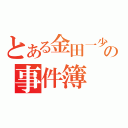 とある金田一少の事件簿